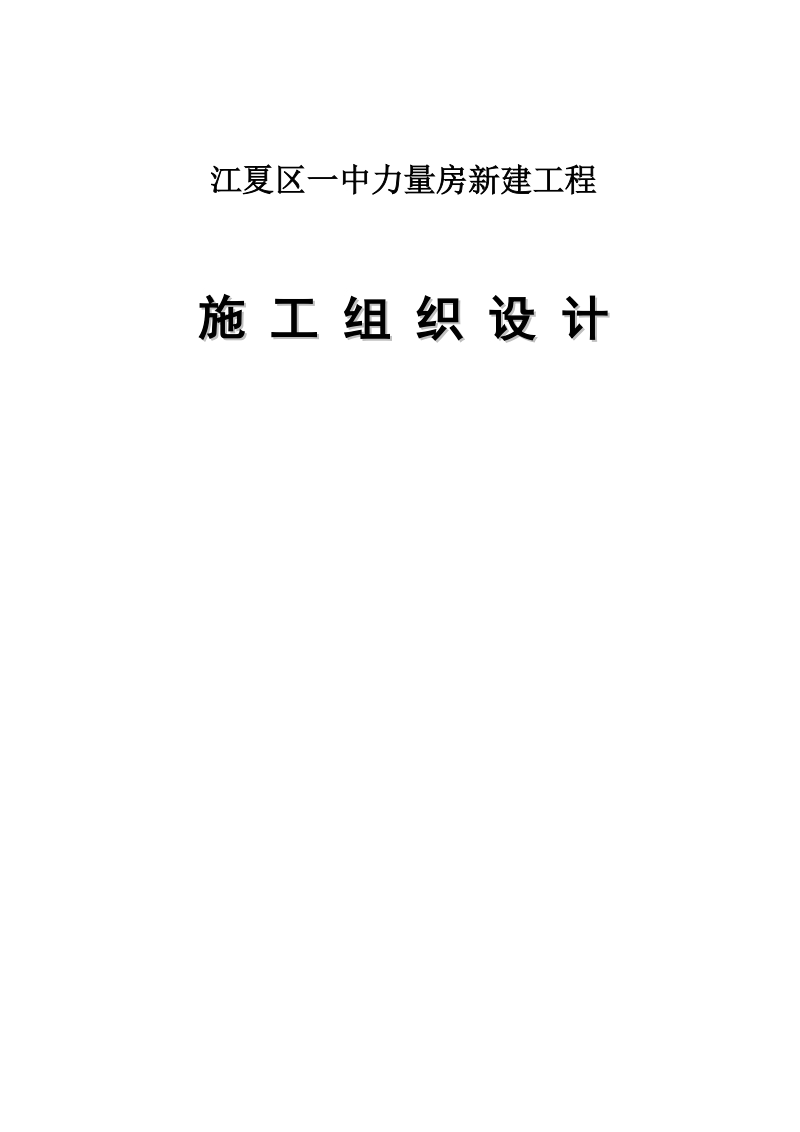 江夏区一中力量房新建工程

施 工 组 织 设 计